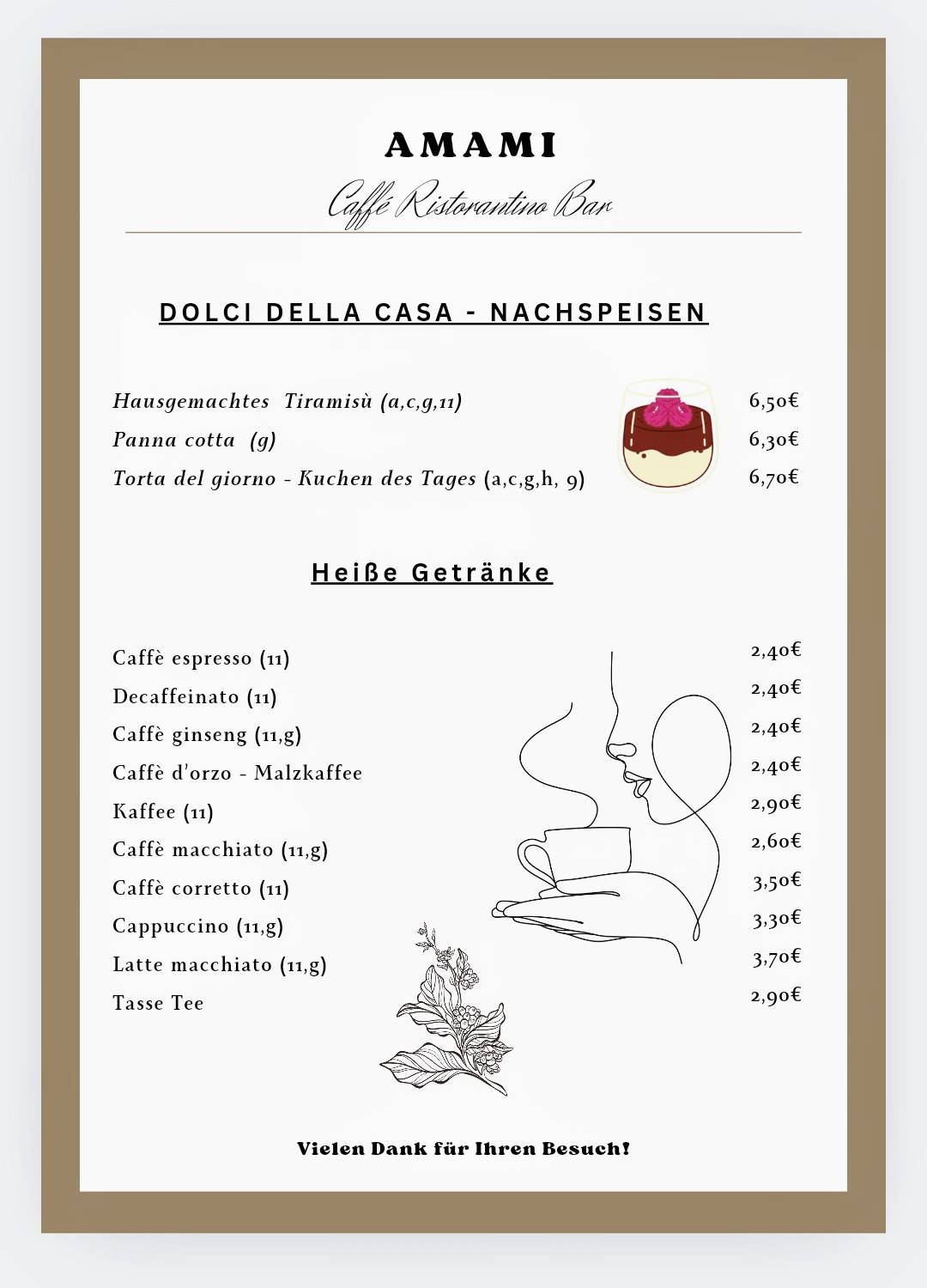 AMAMI

Caffé Ristorantino Bar

DOLCI DELLA CASA - NACHSPEISEN

Hausgemachtes Tiramisù (a,c,g,11) 6,50€
Panna cotta (g) 6,30€
Torta del giorno - Kuchen des Tages (a,c,g,h, 9) 6,70€

Heiße Getränke

Caffè espresso (11) 2,40€
Decaffeinato (11) 2,40€
Caffè ginseng (11,g) 2,40€
Caffè d'orzo - Malzkaffee 2,40€
Kaffee (11) 2,90€
Caffè macchiato (11,g) 2,60€
Caffè corretto (11) 3,50€
Cappuccino (11,g) 3,30€
Latte macchiato (11,g) 3,70€
Tasse Tee 2,90€

Vielen Dank für Ihren Besuch!